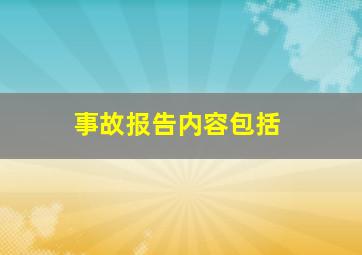 事故报告内容包括